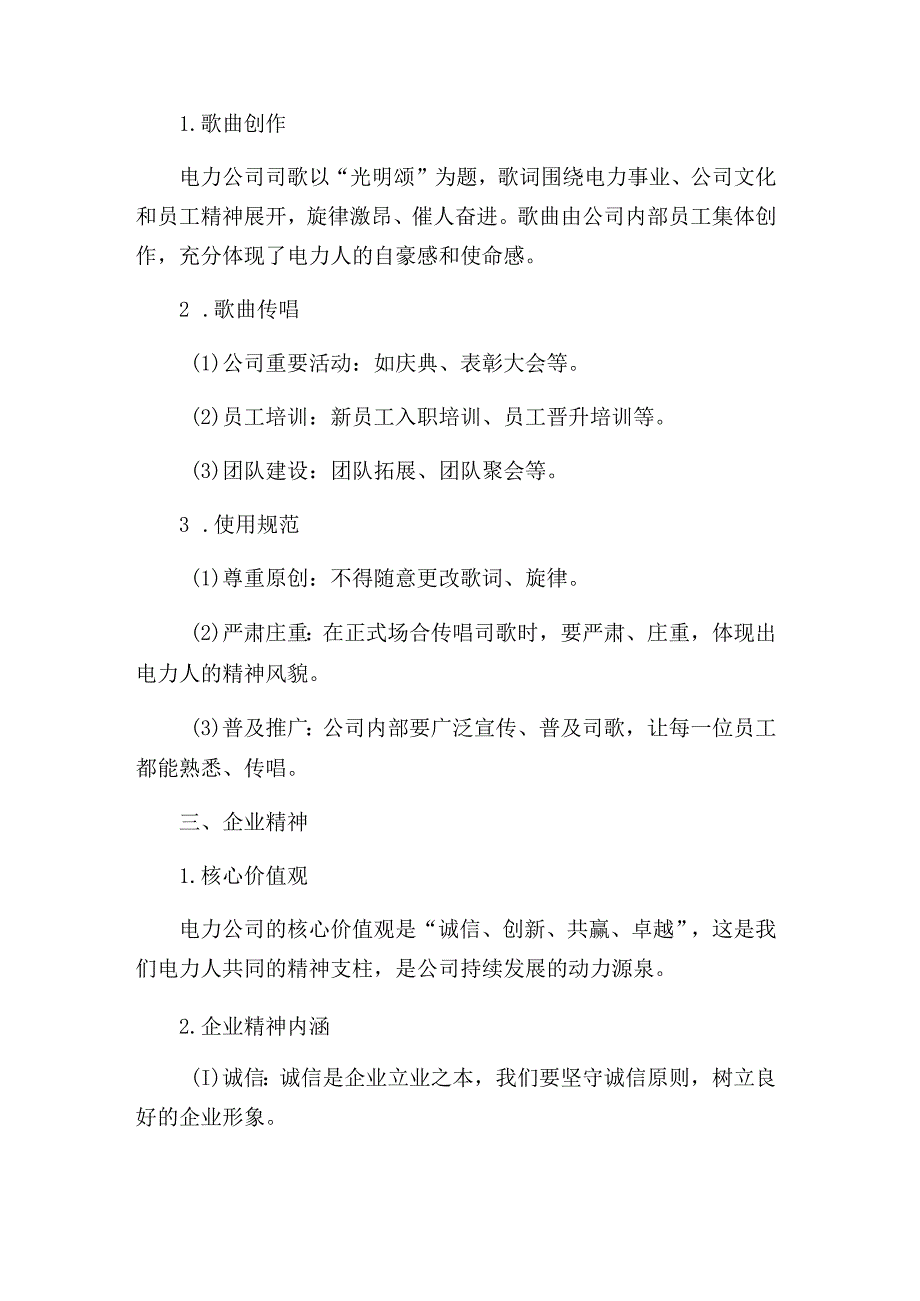 1.歌曲创作

电力公司司歌以“光明颂”为题，歌词围绕电力事业、公司文化和员工精神展开，旋律激昂、催人奋进。歌曲由公司内部员工集体创作，充分体现了电力人的自豪感和使命感。

2 .歌曲传唱

(1)公司重要活动：如庆典、表彰大会等。

(2)员工培训：新员工入职培训、员工晋升培训等。

(3)团队建设：团队拓展、团队聚会等。

3 .使用规范

(1)尊重原创：不得随意更改歌词、旋律。

(2)严肃庄重：在正式场合传唱司歌时，要严肃、庄重，体现出电力人的精神风貌。

(3)普及推广：公司内部要广泛宣传、普及司歌，让每一位员工都能熟悉、传唱。

三、企业精神

1.核心价值观

电力公司的核心价值观是“诚信、创新、共赢、卓越”，这是我们电力人共同的精神支柱，是公司持续发展的动力源泉。

2.企业精神内涵

(I)诚信：诚信是企业立业之本，我们要坚守诚信原则，树立良好的企业形象。